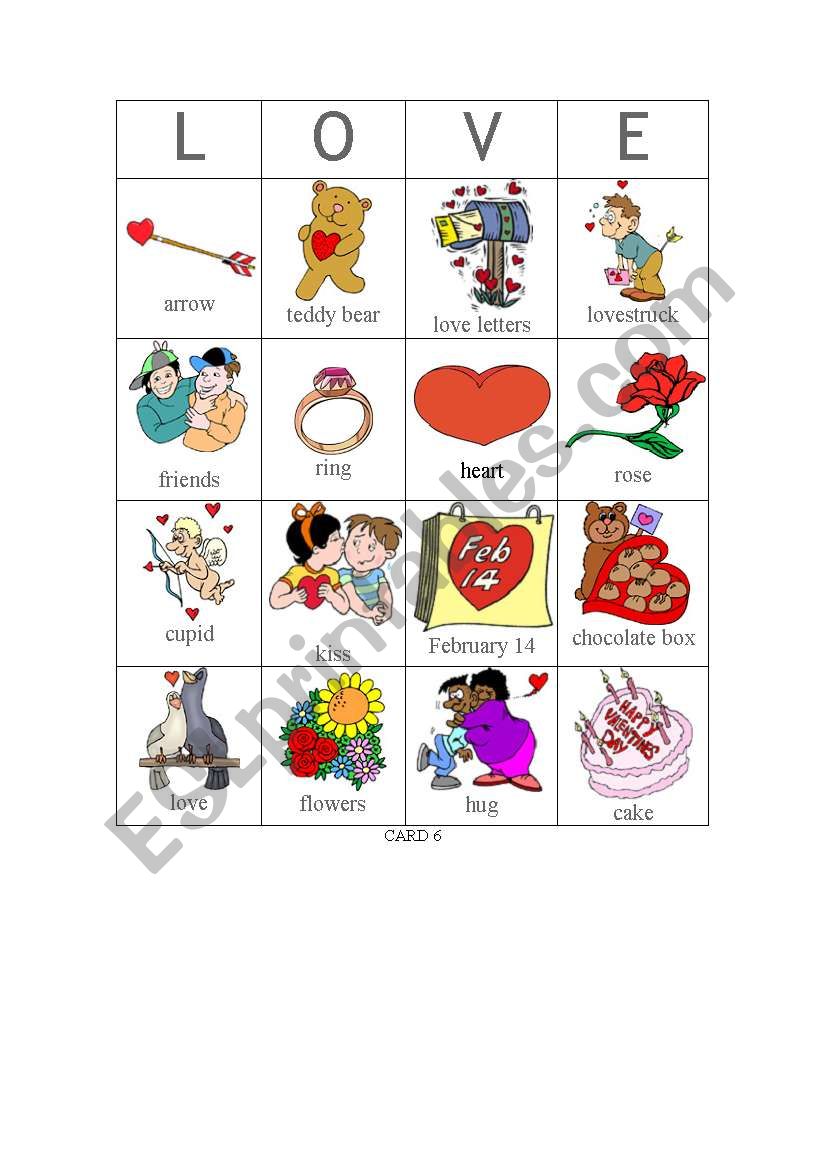 | L | O | V | E |
|---|---|---|---|
| arrow | teddy bear | love letters | lovestruck |
| friends | ring | heart | rose |
| cupid | kiss | Feb 14 February 14 | chocolate box |
| love | flowers | hug | HAPPY VALENTINES DAY cake |

CARD 6

ESLprintables.com